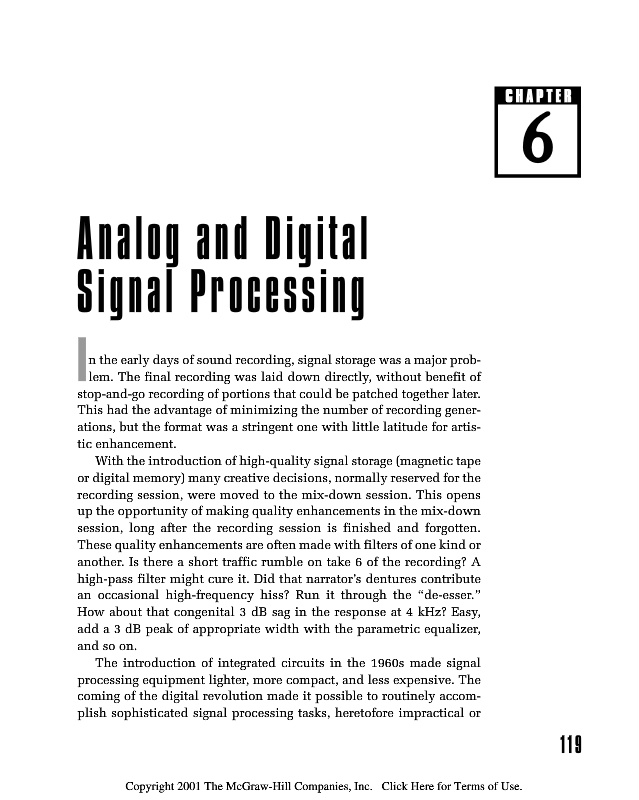 CHAPTER

6

Analog and Digital Signal Processing

In the early days of sound recording, signal storage was a major problem. The final recording was laid down directly, without benefit of stop-and-go recording of portions that could be patched together later. This had the advantage of minimizing the number of recording generations, but the format was a stringent one with little latitude for artistic enhancement.

With the introduction of high-quality signal storage (magnetic tape or digital memory) many creative decisions, normally reserved for the recording session, were moved to the mix-down session. This opens up the opportunity of making quality enhancements in the mix-down session, long after the recording session is finished and forgotten. These quality enhancements are often made with filters of one kind or another. Is there a short traffic rumble on take 6 of the recording? A high-pass filter might cure it. Did that narrator's dentures contribute an occasional high-frequency hiss? Run it through the "de-esser." How about that congenital 3 dB sag in the response at 4 kHz? Easy, add a 3 dB peak of appropriate width with the parametric equalizer, and so on.

The introduction of integrated circuits in the 1960s made signal processing equipment lighter, more compact, and less expensive. The coming of the digital revolution made it possible to routinely accomplish sophisticated signal processing tasks, heretofore impractical or

119

Copyright 2001 The McGraw-Hill Companies, Inc. Click Here for Terms of Use.